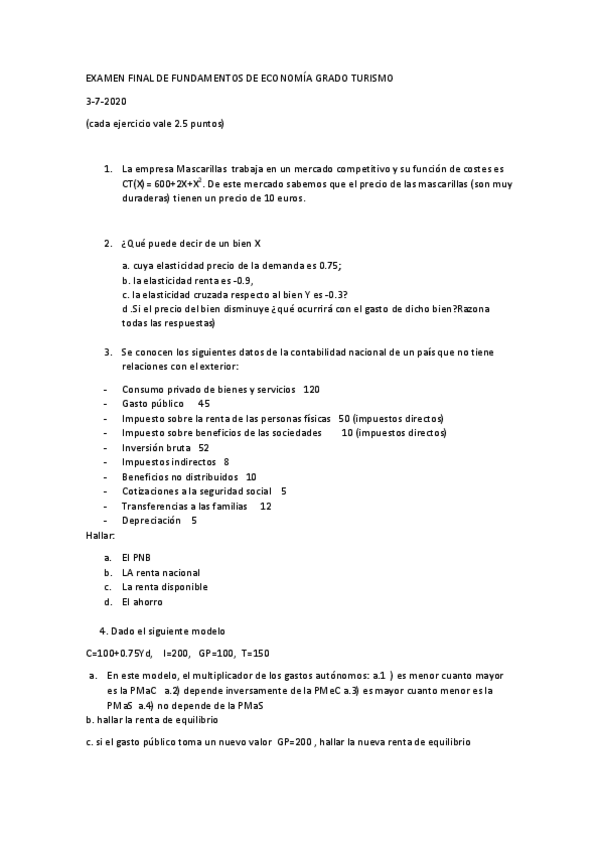 EXAMEN FINAL DE FUNDAMENTOS DE ECONOMÍA GRADO TURISMO

3-7-2020

(cada ejercicio vale 2.5 puntos)

1. La empresa Mascarillas trabaja en un mercado competitivo y su función de costes es $CT(X) = 600+2X+X^2$. De este mercado sabemos que el precio de las mascarillas (son muy duraderas) tienen un precio de 10 euros.

2. ¿Qué puede decir de un bien X

a. cuya elasticidad precio de la demanda es 0.75;
b. la elasticidad renta es -0.9,
c. la elasticidad cruzada respecto al bien Y es -0.3?
d .Si el precio del bien disminuye ¿qué ocurrirá con el gasto de dicho bien?Razona todas las respuestas)

3. Se conocen los siguientes datos de la contabilidad nacional de un país que no tiene relaciones con el exterior:

- Consumo privado de bienes y servicios 120
- Gasto público 45
- Impuesto sobre la renta de las personas físicas 50 (impuestos directos)
- Impuesto sobre beneficios de las sociedades 10 (impuestos directos)
- Inversión bruta 52
- Impuestos indirectos 8
- Beneficios no distribuidos 10
- Cotizaciones a la seguridad social 5
- Transferencias a las familias 12
- Depreciación 5

Hallar:

a. El PNB
b. LA renta nacional
c. La renta disponible
d. El ahorro

4. Dado el siguiente modelo

C=100+0.75Yd, I=200, GP=100, T=150

a. En este modelo, el multiplicador de los gastos autónomos: a.1 ) es menor cuanto mayor es la PMaC a.2) depende inversamente de la PMeC a.3) es mayor cuanto menor es la PMaS a.4) no depende de la PMaS
b. hallar la renta de equilibrio

c. si el gasto público toma un nuevo valor GP=200 , hallar la nueva renta de equilibrio